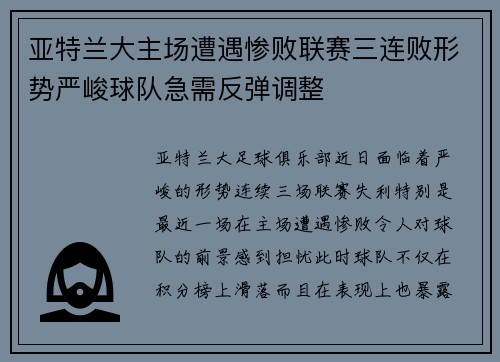 亚特兰大主场遭遇惨败联赛三连败形势严峻球队急需反弹调整

亚特兰大足球俱乐部近日面临着严峻的形势连续三场联赛失利特别是最近一场在主场遭遇惨败令人对球队的前景感到担忧此时球队不仅在积分榜上滑落而且在表现上也暴露